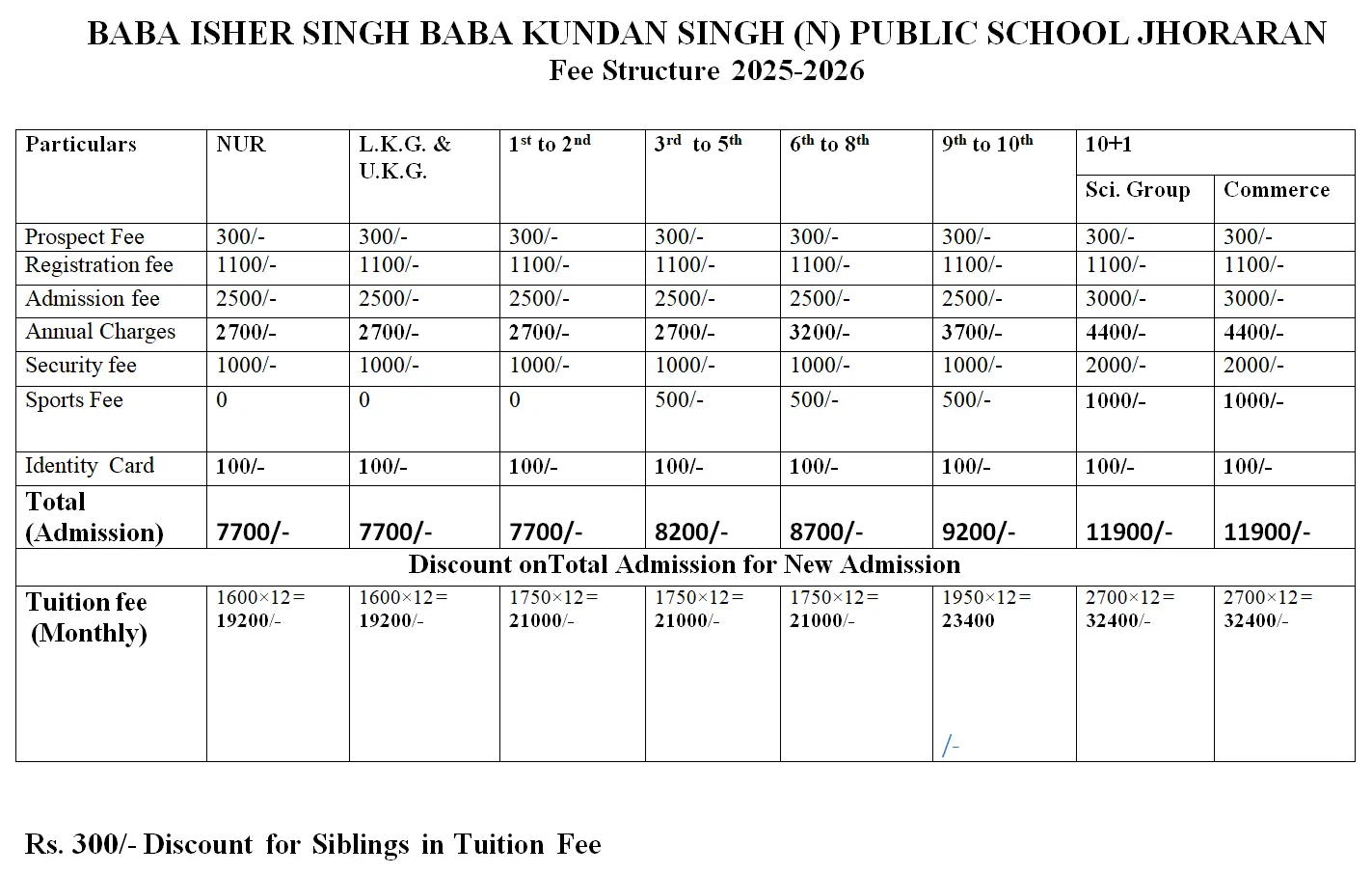 BABA ISHER SINGH BABA KUNDAN SINGH (N) PUBLIC SCHOOL JHORARAN
Fee Structure 2025-2026

| Particulars | NUR | L.K.G. & U.K.G. | $1^{st}$ to $2^{nd}$ | $3^{rd}$ to $5^{th}$ | $6^{th}$ to $8^{th}$ | $9^{th}$ to $10^{th}$ | 10+1 Sci. Group | 10+1 Commerce |
|---|---|---|---|---|---|---|---|---|
| Prospect Fee | 300/- | 300/- | 300/- | 300/- | 300/- | 300/- | 300/- | 300/- |
| Registration fee | 1100/- | 1100/- | 1100/- | 1100/- | 1100/- | 1100/- | 1100/- | 1100/- |
| Admission fee | 2500/- | 2500/- | 2500/- | 2500/- | 2500/- | 2500/- | 3000/- | 3000/- |
| Annual Charges | 2700/- | 2700/- | 2700/- | 2700/- | 3200/- | 3700/- | 4400/- | 4400/- |
| Security fee | 1000/- | 1000/- | 1000/- | 1000/- | 1000/- | 1000/- | 2000/- | 2000/- |
| Sports Fee | 0 | 0 | 0 | 500/- | 500/- | 500/- | 1000/- | 1000/- |
| Identity Card | 100/- | 100/- | 100/- | 100/- | 100/- | 100/- | 100/- | 100/- |
| Total (Admission) | 7700/- | 7700/- | 7700/- | 8200/- | 8700/- | 9200/- | 11900/- | 11900/- |
| Discount onTotal Admission for New Admission | | | | | | | | |
| Tuition fee (Monthly) | 1600×12= 19200/- | 1600×12= 19200/- | 1750×12= 21000/- | 1750×12= 21000/- | 1750×12= 21000/- | 1950×12= 23400 /- | 2700×12= 32400/- | 2700×12= 32400/- |

Rs. 300/- Discount for Siblings in Tuition Fee